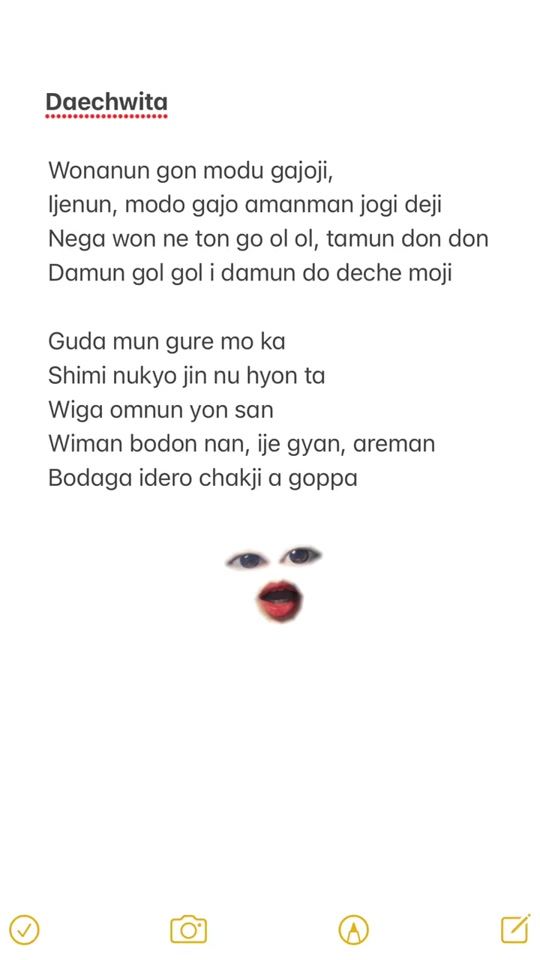 Daechwita

Wonanun gon modu gajoji,
Ijenun, modo gajo amanman jogi deji
Nega won ne ton go ol ol, tamun don don
Damun gol gol i damun do deche moji

Guda mun gure mo ka
Shimi nukyo jin nu hyon ta
Wiga omnun yon san
Wiman bodon nan, ije gyan, areman
Bodaga idero chakji a goppa